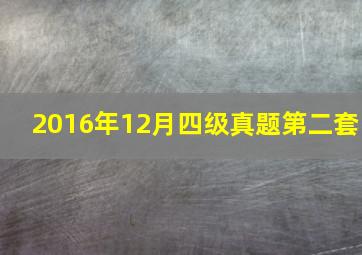 2016年12月四级真题第二套